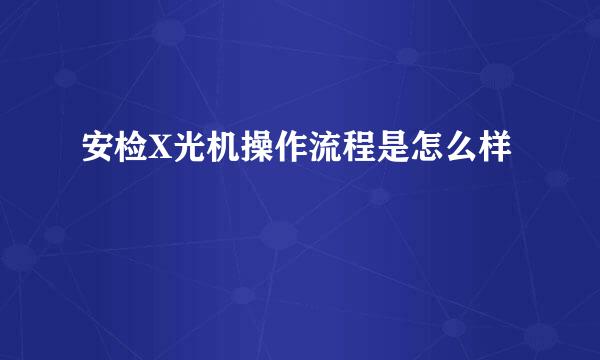 安检X光机操作流程是怎么样